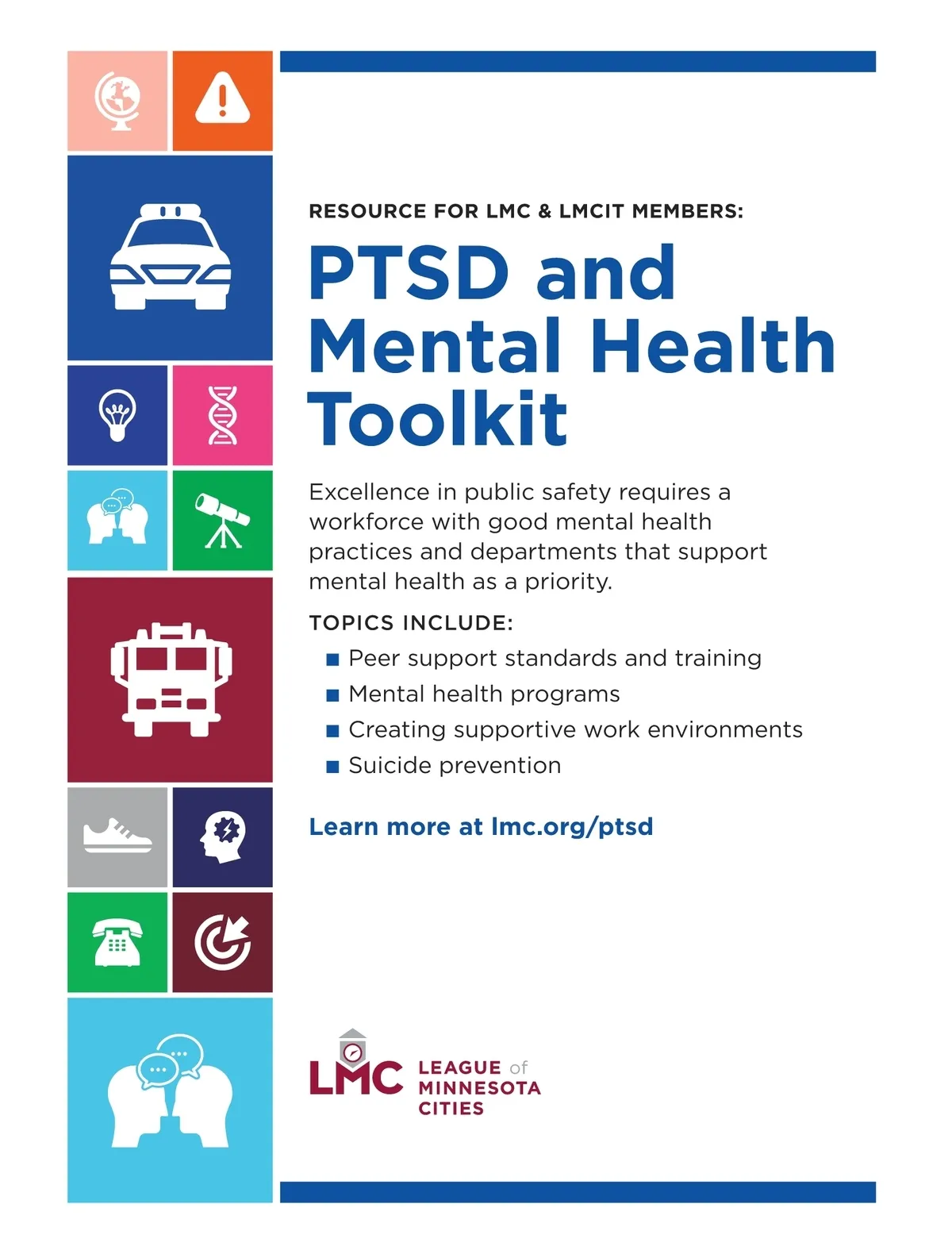 RESOURCE FOR LMC & LMCIT MEMBERS:

PTSD and Mental Health Toolkit

Excellence in public safety requires a workforce with good mental health practices and departments that support mental health as a priority.

TOPICS INCLUDE:

■ Peer support standards and training
■ Mental health programs
■ Creating supportive work environments
■ Suicide prevention

Learn more at lmc.org/ptsd

LMC LEAGUE of MINNESOTA CITIES